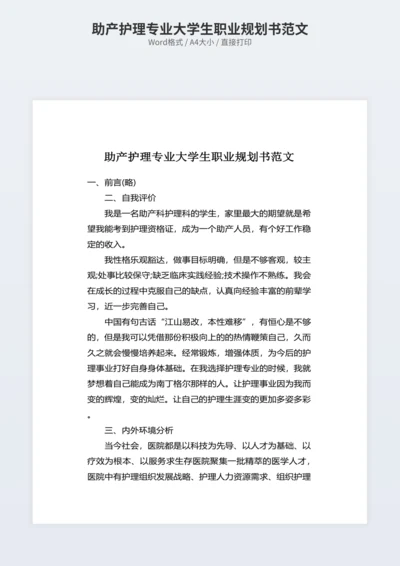 助产护理专业大学生职业规划书范文
Word格式 / A4大小 / 直接打印

助产护理专业大学生职业规划书范文

一、前言(略)

二、自我评价

我是一名助产科护理科的学生，家里最大的期望就是希望我能考到护理资格证，成为一个助产人员，有个好工作稳定的收入。

我性格乐观豁达，做事目标明确，但是不够客观，较主观;处事比较保守;缺乏临床实践经验;技术操作不熟练。我会在成长的过程中克服自己的缺点，认真向经验丰富的前辈学习，近一步完善自己。

中国有句古话“江山易改，本性难移”，有恒心是不够的，但是我可以凭借那份积极向上的的热情鞭策自己，久而久之就会慢慢培养起来。经常锻炼，增强体质，为今后的护理事业打好自身身体基础。在我选择护理专业的时候，我就梦想着自己能成为南丁格尔那样的人。让护理事业因为我而变的辉煌，变的灿烂。让自己的护理生涯变的更加多姿多彩。

三、内外环境分析

当今社会，医院都是以科技为先导、以人才为基础、以疗效为根本、以服务求生存医院聚集一批精萃的医学人才，医院中有护理组织发展战略、护理人力资源需求、组织护理